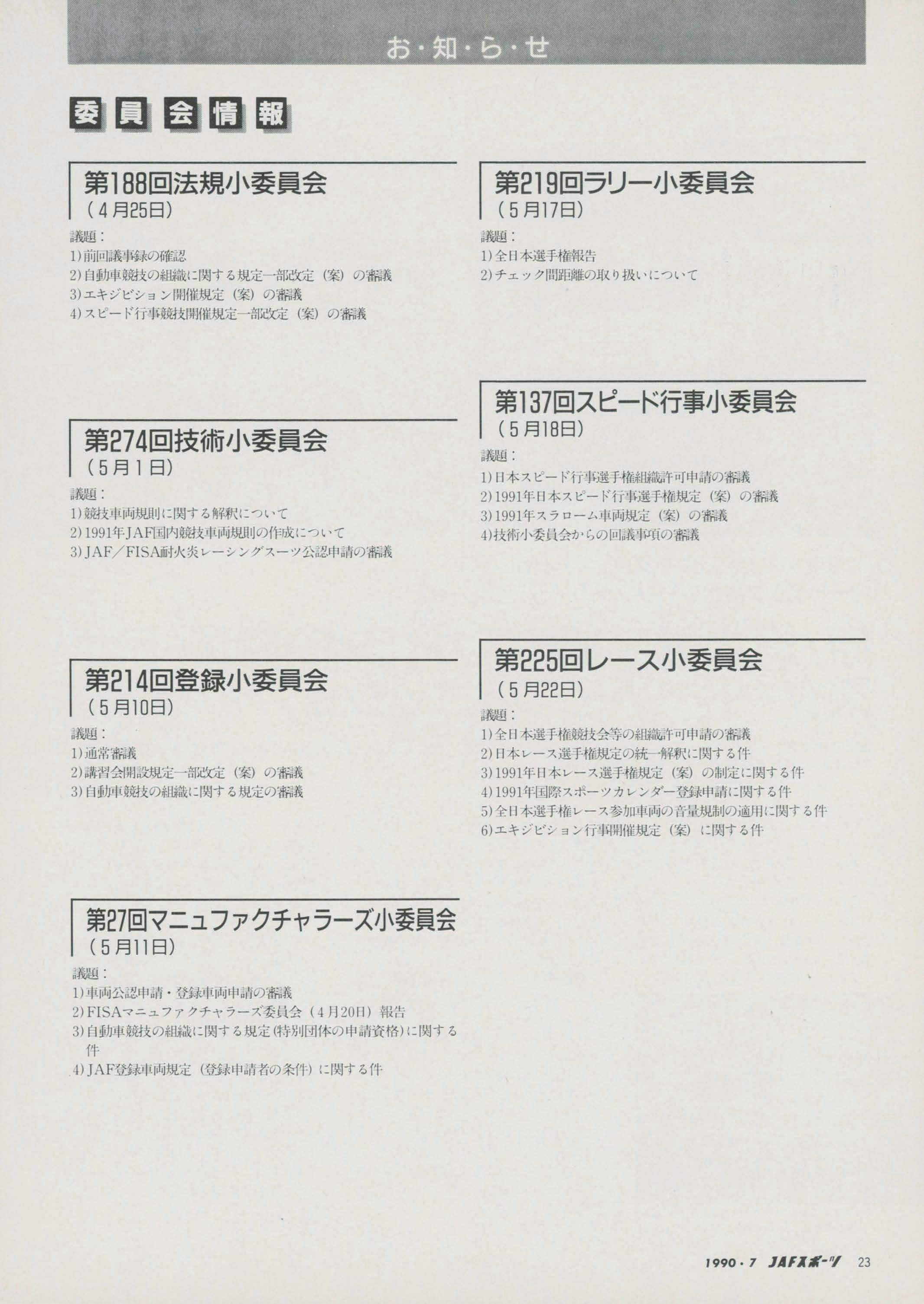 お・知・ら・せ

委員会情報

第188回法規小委員会
（4月25日）
議題：
1)前回議事録の確認
2)自動車競技の組織に関する規定一部改定（案）の審議
3)エキジビション開催規定（案）の審議
4)スピード行事競技開催規定一部改定（案）の審議

第274回技術小委員会
（5月1日）
議題：
1)競技車両規則に関する解釈について
2)1991年JAF国内競技車両規則の作成について
3)JAF／FISA耐火炎レーシングスーツ公認申請の審議

第214回登録小委員会
（5月10日）
議題：
1)通常審議
2)講習会開設規定一部改定（案）の審議
3)自動車競技の組織に関する規定の審議

第27回マニュファクチャラーズ小委員会
（5月11日）
議題：
1)車両公認申請・登録車両申請の審議
2)FISAマニュファクチャラーズ委員会（4月20日）報告
3)自動車競技の組織に関する規定(特別団体の申請資格)に関する件
4)JAF登録車両規定（登録申請者の条件）に関する件

第219回ラリー小委員会
（5月17日）
議題：
1)全日本選手権報告
2)チェック間距離の取り扱いについて

第137回スピード行事小委員会
（5月18日）
議題：
1)日本スピード行事選手権組織許可申請の審議
2)1991年日本スピード行事選手権規定（案）の審議
3)1991年スラローム車両規定（案）の審議
4)技術小委員会からの回議事項の審議

第225回レース小委員会
（5月22日）
議題：
1)全日本選手権競技会等の組織許可申請の審議
2)日本レース選手権規定の統一解釈に関する件
3)1991年日本レース選手権規定（案）の制定に関する件
4)1991年国際スポーツカレンダー登録申請に関する件
5)全日本選手権レース参加車両の音量規制の適用に関する件
6)エキジビション行事開催規定（案）に関する件

1990・7 JAFスポーツ 23